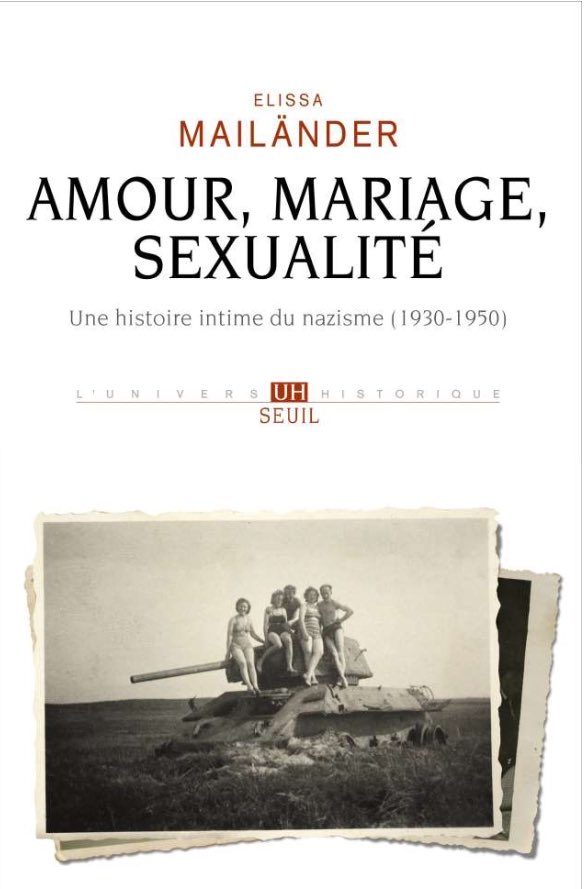 ELISSA
MAILÄNDER

AMOUR, MARIAGE, SEXUALITÉ

Une histoire intime du nazisme (1930-1950)

L'UNIVERS UH HISTORIQUE
SEUIL